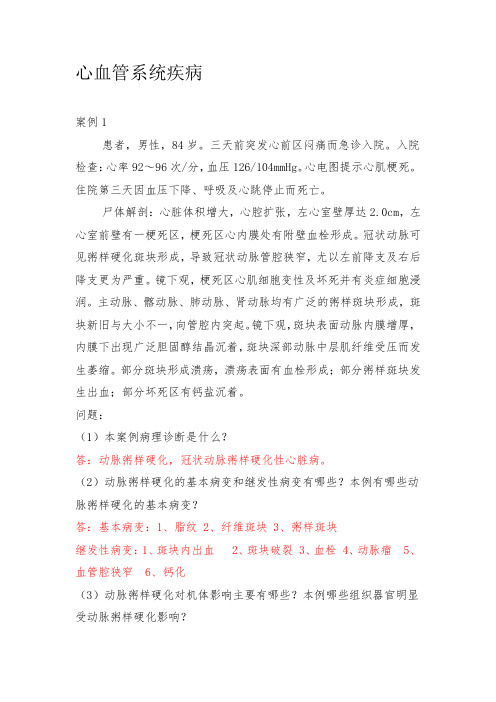 心血管系统疾病

案例 1

患者，男性，84 岁。三天前突发心前区闷痛而急诊入院。入院检查：心率 92～96 次/分，血压 126/104mmHg。心电图提示心肌梗死。住院第三天因血压下降、呼吸及心跳停止而死亡。

尸体解剖：心脏体积增大，心腔扩张，左心室壁厚达 2.0cm，左心室前壁有一梗死区，梗死区心内膜处有附壁血栓形成。冠状动脉可见粥样硬化斑块形成，导致冠状动脉管腔狭窄，尤以左前降支及右后降支更为严重。镜下观，梗死区心肌细胞变性及坏死并有炎症细胞浸润。主动脉、髂动脉、肺动脉、肾动脉均有广泛的粥样斑块形成，斑块新旧与大小不一，向管腔内突起。镜下观，斑块表面动脉内膜增厚，内膜下出现广泛胆固醇结晶沉着，斑块深部动脉中层肌纤维受压而发生萎缩。部分斑块形成溃疡，溃疡表面有血栓形成；部分粥样斑块发生出血；部分坏死区有钙盐沉着。

问题：

（1）本案例病理诊断是什么？

答：动脉粥样硬化，冠状动脉粥样硬化性心脏病。

（2）动脉粥样硬化的基本病变和继发性病变有哪些？本例有哪些动脉粥样硬化的基本病变？

答：基本病变：1、脂纹 2、纤维斑块 3、粥样斑块

继发性病变：1、斑块内出血 2、斑块破裂 3、血栓 4、动脉瘤 5、血管腔狭窄 6、钙化

（3）动脉粥样硬化对机体影响主要有哪些？本例哪些组织器官明显受动脉粥样硬化影响？